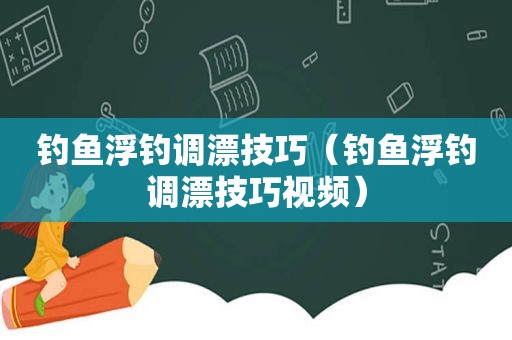 钓鱼浮钓调漂技巧（钓鱼浮钓调漂技巧视频）

STAT